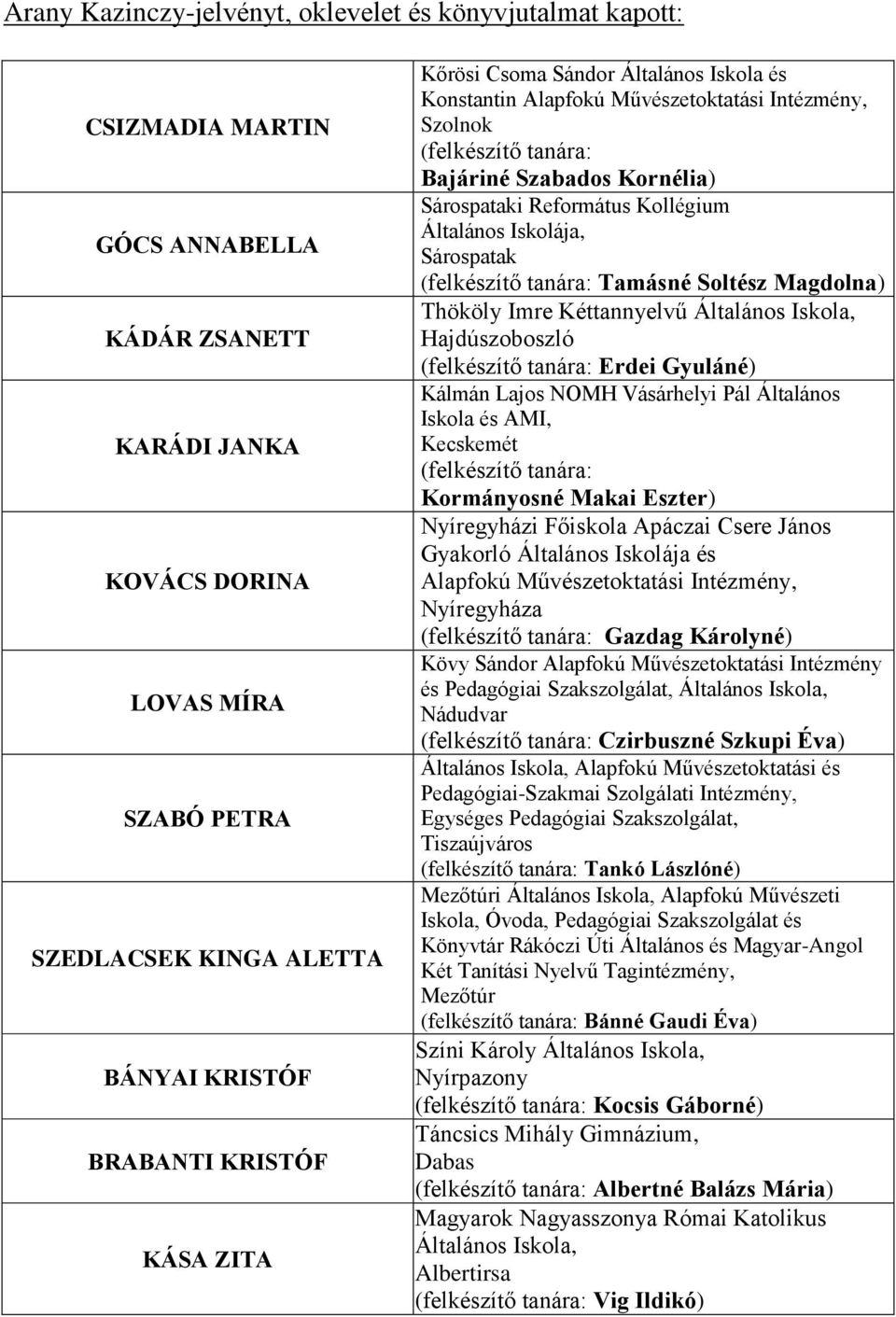 Arany Kazinczy-jelvényt, oklevelet és könyvjutalmat kapott:

| | |
|---|---|
| CSIZMADIA MARTIN | Kőrösi Csoma Sándor Általános Iskola és Konstantin Alapfokú Művészetoktatási Intézmény, Szolnok (felkészítő tanára: Bajáriné Szabados Kornélia) |
| GÓCS ANNABELLA | Sárospataki Református Kollégium Általános Iskolája, Sárospatak (felkészítő tanára: Tamásné Soltész Magdolna) |
| KÁDÁR ZSANETT | Thököly Imre Kéttannyelvű Általános Iskola, Hajdúszoboszló (felkészítő tanára: Erdei Gyuláné) |
| KARÁDI JANKA | Kálmán Lajos NOMH Vásárhelyi Pál Általános Iskola és AMI, Kecskemét (felkészítő tanára: Kormányosné Makai Eszter) |
| KOVÁCS DORINA | Nyíregyházi Főiskola Apáczai Csere János Gyakorló Általános Iskolája és Alapfokú Művészetoktatási Intézmény, Nyíregyháza (felkészítő tanára: Gazdag Károlyné) |
| LOVAS MÍRA | Kövy Sándor Alapfokú Művészetoktatási Intézmény és Pedagógiai Szakszolgálat, Általános Iskola, Nádudvar (felkészítő tanára: Czirbuszné Szkupi Éva) |
| SZABÓ PETRA | Általános Iskola, Alapfokú Művészetoktatási és Pedagógiai-Szakmai Szolgálati Intézmény, Egységes Pedagógiai Szakszolgálat, Tiszaújváros (felkészítő tanára: Tankó Lászlóné) |
| SZEDLACSEK KINGA ALETTA | Mezőtúri Általános Iskola, Alapfokú Művészeti Iskola, Óvoda, Pedagógiai Szakszolgálat és Könyvtár Rákóczi Úti Általános és Magyar-Angol Két Tanítási Nyelvű Tagintézmény, Mezőtúr (felkészítő tanára: Bánné Gaudi Éva) |
| BÁNYAI KRISTÓF | Színi Károly Általános Iskola, Nyírpazony (felkészítő tanára: Kocsis Gáborné) |
| BRABANTI KRISTÓF | Táncsics Mihály Gimnázium, Dabas (felkészítő tanára: Albertné Balázs Mária) |
| KÁSA ZITA | Magyarok Nagyasszonya Római Katolikus Általános Iskola, Albertirsa (felkészítő tanára: Vig Ildikó) |